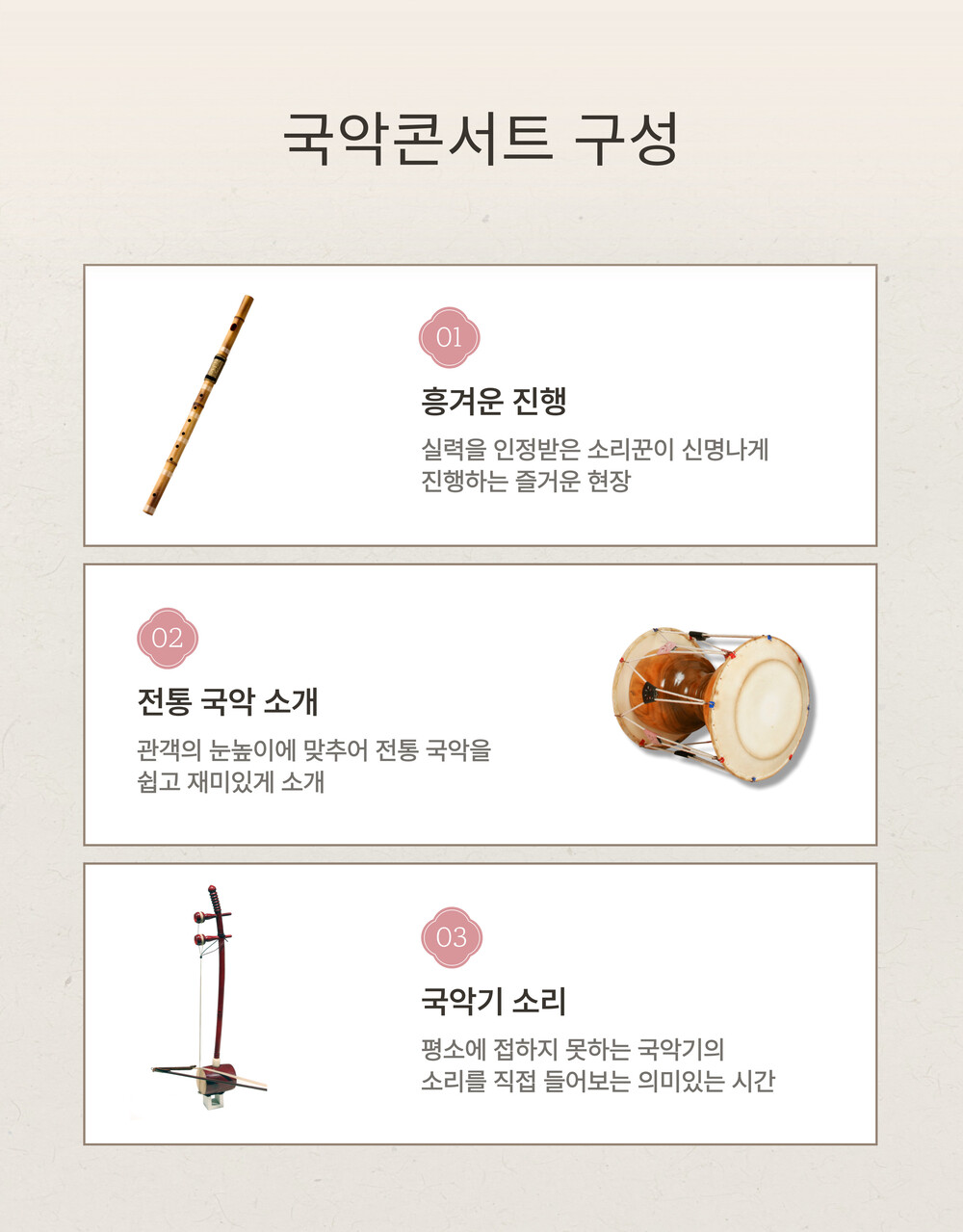 국악콘서트 구성

01

흥겨운 진행

실력을 인정받은 소리꾼이 신명나게
진행하는 즐거운 현장

02

전통 국악 소개

관객의 눈높이에 맞추어 전통 국악을
쉽고 재미있게 소개

03

국악기 소리

평소에 접하지 못하는 국악기의
소리를 직접 들어보는 의미있는 시간